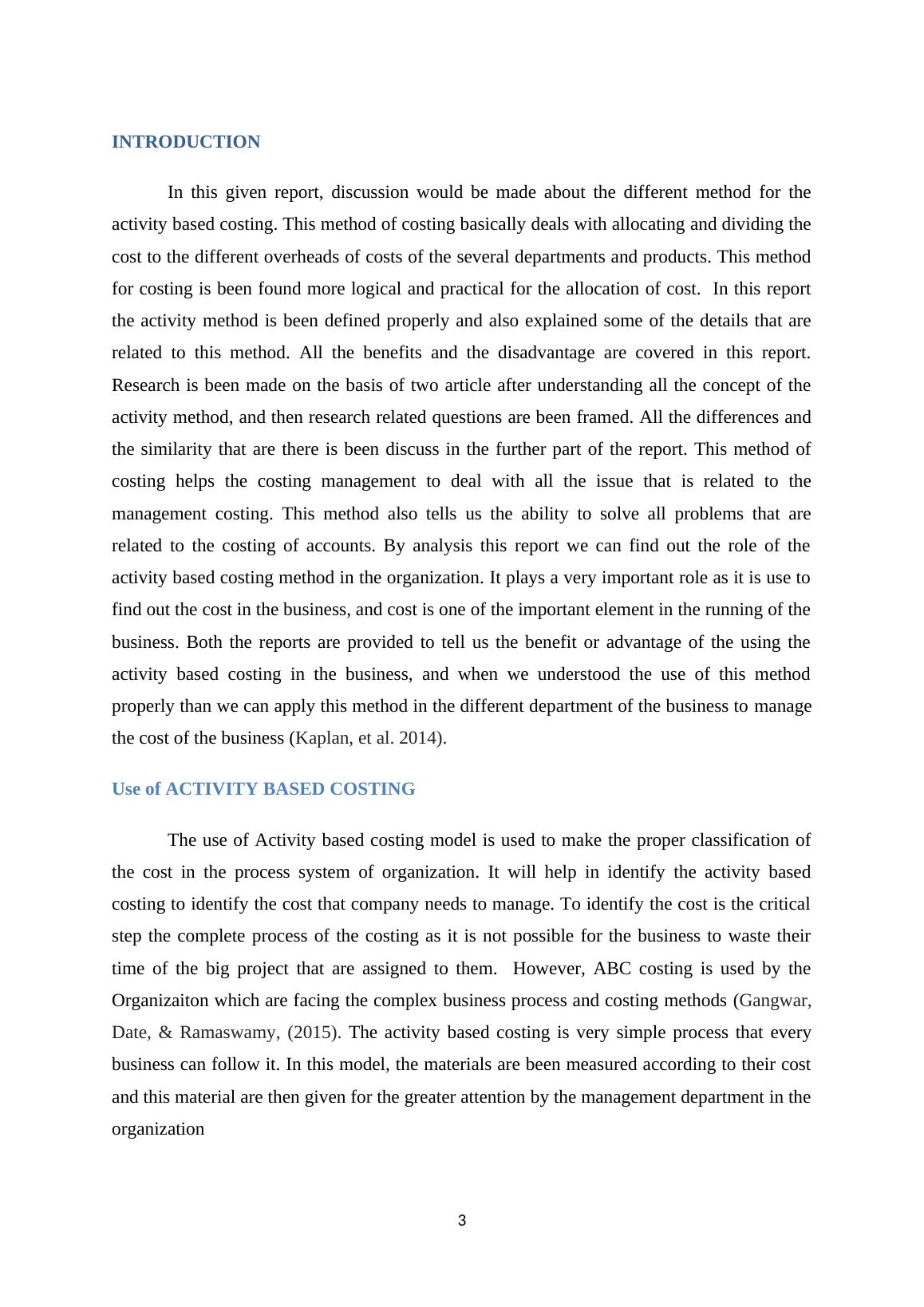 INTRODUCTION

In this given report, discussion would be made about the different method for the activity based costing. This method of costing basically deals with allocating and dividing the cost to the different overheads of costs of the several departments and products. This method for costing is been found more logical and practical for the allocation of cost. In this report the activity method is been defined properly and also explained some of the details that are related to this method. All the benefits and the disadvantage are covered in this report. Research is been made on the basis of two article after understanding all the concept of the activity method, and then research related questions are been framed. All the differences and the similarity that are there is been discuss in the further part of the report. This method of costing helps the costing management to deal with all the issue that is related to the management costing. This method also tells us the ability to solve all problems that are related to the costing of accounts. By analysis this report we can find out the role of the activity based costing method in the organization. It plays a very important role as it is use to find out the cost in the business, and cost is one of the important element in the running of the business. Both the reports are provided to tell us the benefit or advantage of the using the activity based costing in the business, and when we understood the use of this method properly than we can apply this method in the different department of the business to manage the cost of the business (Kaplan, et al. 2014).

Use of ACTIVITY BASED COSTING

The use of Activity based costing model is used to make the proper classification of the cost in the process system of organization. It will help in identify the activity based costing to identify the cost that company needs to manage. To identify the cost is the critical step the complete process of the costing as it is not possible for the business to waste their time of the big project that are assigned to them. However, ABC costing is used by the Organizaiton which are facing the complex business process and costing methods (Gangwar, Date, & Ramaswamy, (2015). The activity based costing is very simple process that every business can follow it. In this model, the materials are been measured according to their cost and this material are then given for the greater attention by the management department in the organization

3